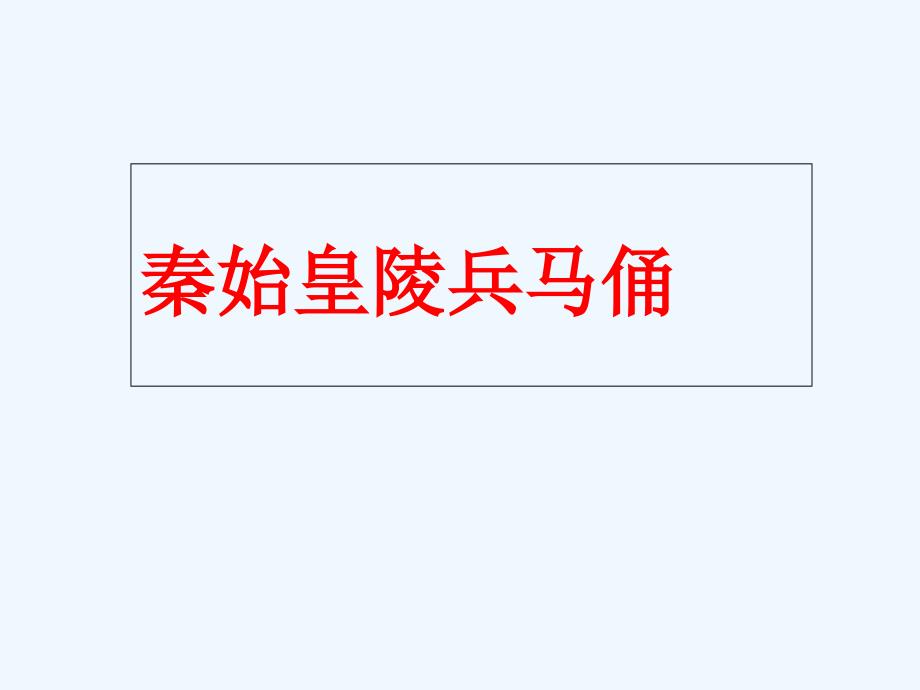 秦始皇陵兵马俑